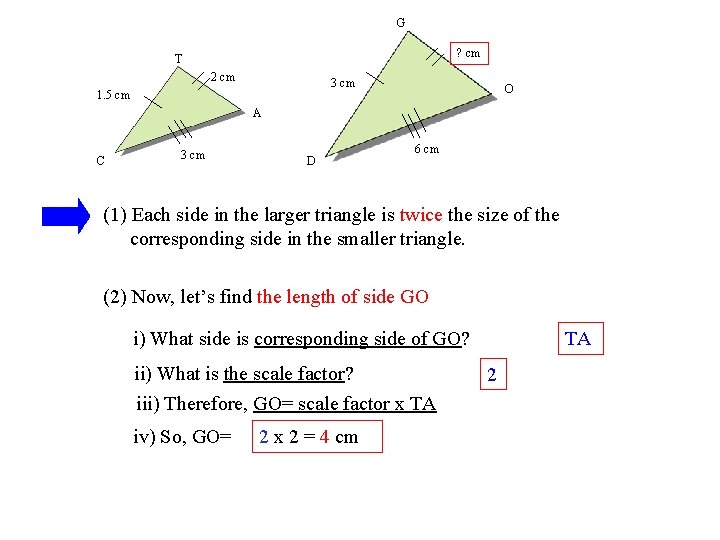 T
2 cm
1.5 cm
A
C
3 cm

G
? cm
3 cm
O
6 cm
D

(1) Each side in the larger triangle is twice the size of the corresponding side in the smaller triangle.

(2) Now, let's find the length of side GO

i) What side is corresponding side of GO?
TA

ii) What is the scale factor?
2

iii) Therefore, GO= scale factor x TA

iv) So, GO= 2 x 2 = 4 cm